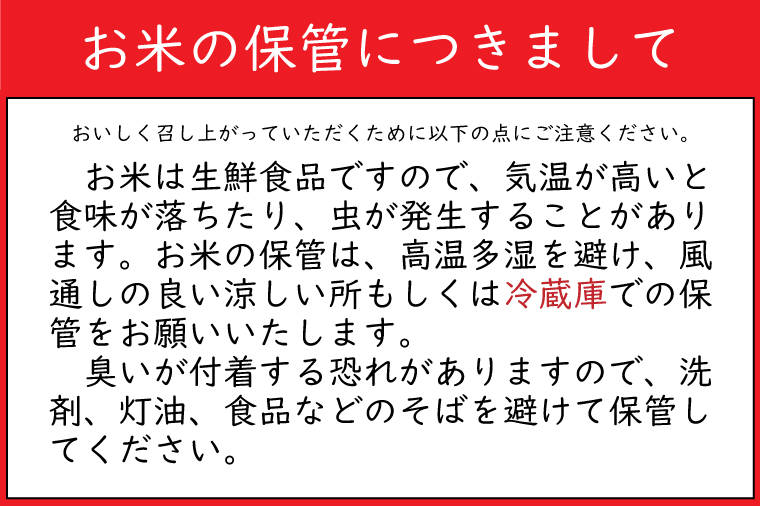 お米の保管につきまして

おいしく召し上がっていただくために以下の点にご注意ください。

お米は生鮮食品ですので、気温が高いと食味が落ちたり、虫が発生することがあります。お米の保管は、高温多湿を避け、風通しの良い涼しい所もしくは冷蔵庫での保管をお願いいたします。

臭いが付着する恐れがありますので、洗剤、灯油、食品などのそばを避けて保管してください。